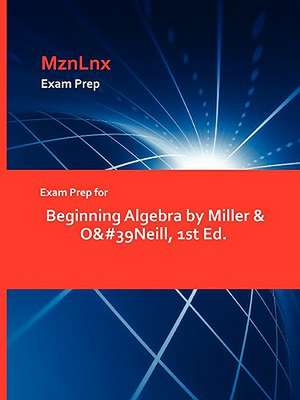 MznLnx
Exam Prep

Exam Prep for

Beginning Algebra by Miller & O&#39Neill, 1st Ed.